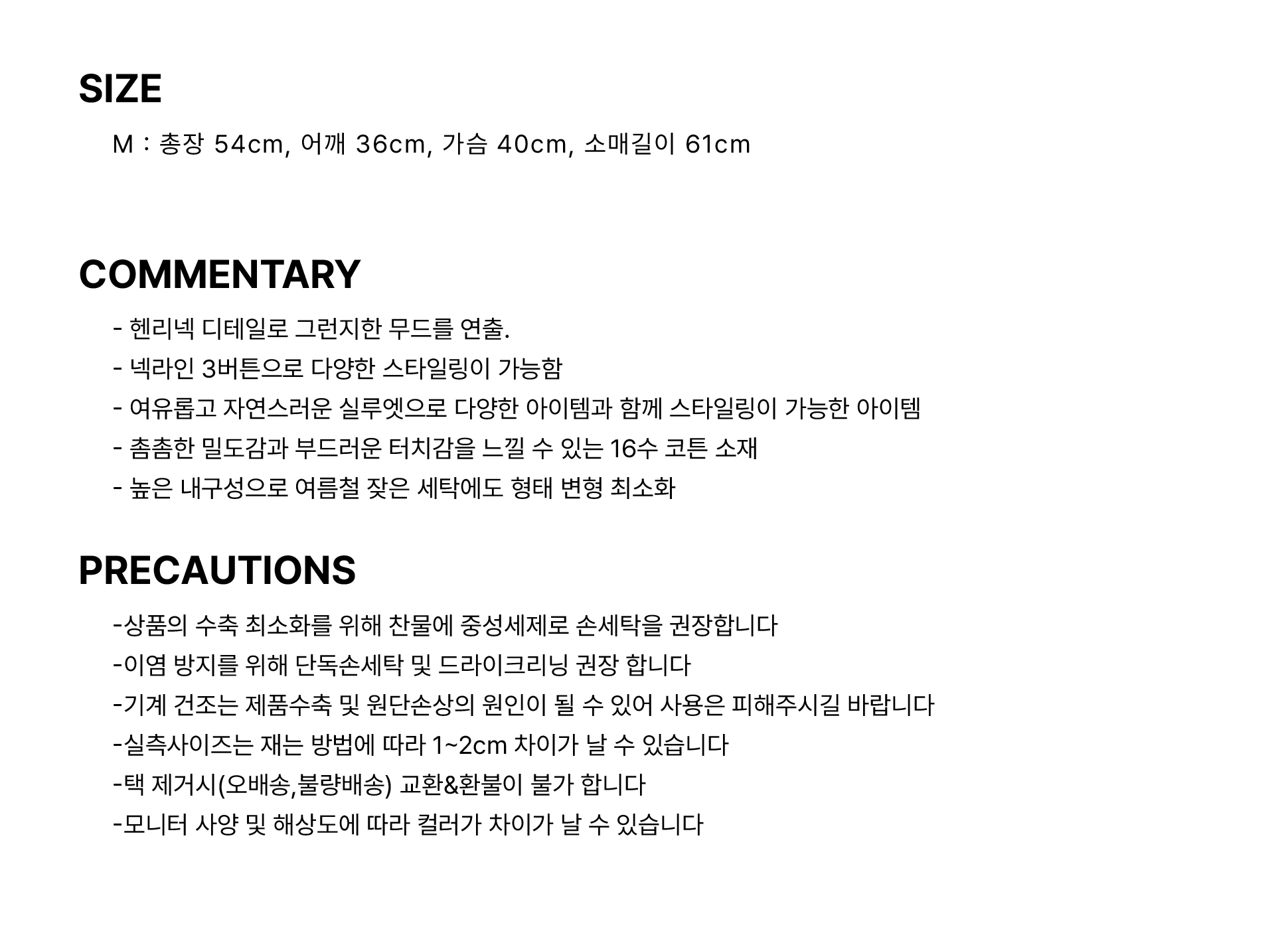 SIZE

M : 총장 54cm, 어깨 36cm, 가슴 40cm, 소매길이 61cm

COMMENTARY

- 헨리넥 디테일로 그런지한 무드를 연출.
- 넥라인 3버튼으로 다양한 스타일링이 가능함
- 여유롭고 자연스러운 실루엣으로 다양한 아이템과 함께 스타일링이 가능한 아이템
- 촘촘한 밀도감과 부드러운 터치감을 느낄 수 있는 16수 코튼 소재
- 높은 내구성으로 여름철 잦은 세탁에도 형태 변형 최소화

PRECAUTIONS

-상품의 수축 최소화를 위해 찬물에 중성세제로 손세탁을 권장합니다
-이염 방지를 위해 단독손세탁 및 드라이크리닝 권장 합니다
-기계 건조는 제품수축 및 원단손상의 원인이 될 수 있어 사용은 피해주시길 바랍니다
-실측사이즈는 재는 방법에 따라 1~2cm 차이가 날 수 있습니다
-택 제거시(오배송,불량배송) 교환&환불이 불가 합니다
-모니터 사양 및 해상도에 따라 컬러가 차이가 날 수 있습니다